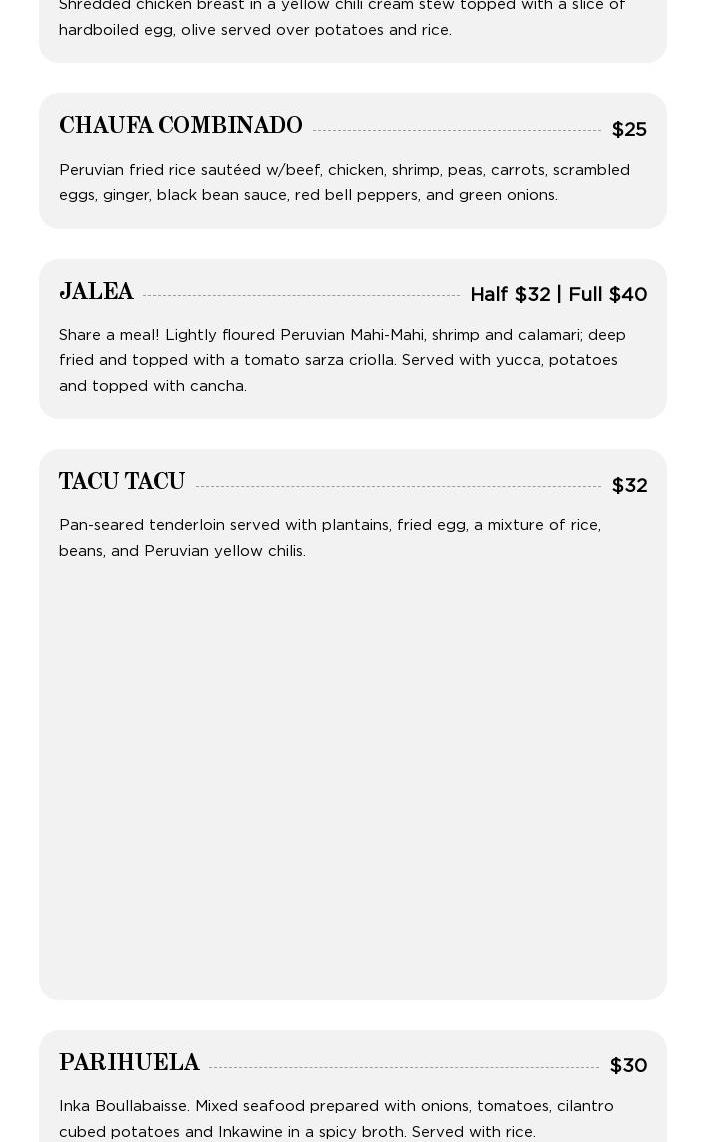 Shredded chicken breast in a yellow chili cream stew topped with a slice of hardboiled egg, olive served over potatoes and rice.

CHAUFA COMBINADO $25

Peruvian fried rice sautéed w/beef, chicken, shrimp, peas, carrots, scrambled eggs, ginger, black bean sauce, red bell peppers, and green onions.

JALEA Half $32 | Full $40

Share a meal! Lightly floured Peruvian Mahi-Mahi, shrimp and calamari; deep fried and topped with a tomato sarza criolla. Served with yucca, potatoes and topped with cancha.

TACU TACU $32

Pan-seared tenderloin served with plantains, fried egg, a mixture of rice, beans, and Peruvian yellow chilis.

PARIHUELA $30

Inka Boullabaisse. Mixed seafood prepared with onions, tomatoes, cilantro cubed potatoes and Inkawine in a spicy broth. Served with rice.